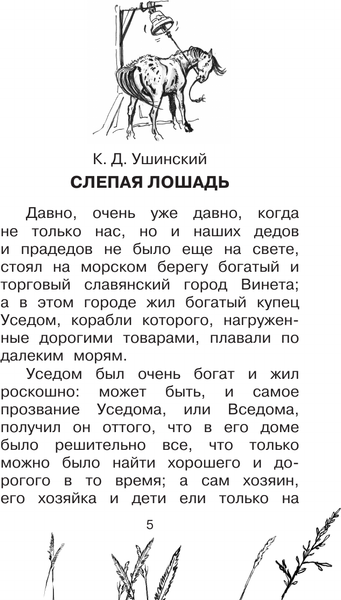 К. Д. Ушинский
СЛЕПАЯ ЛОШАДЬ

Давно, очень уже давно, когда не только нас, но и наших дедов и прадедов не было еще на свете, стоял на морском берегу богатый и торговый славянский город Винета; а в этом городе жил богатый купец Уседом, корабли которого, нагруженные дорогими товарами, плавали по далеким морям.

Уседом был очень богат и жил роскошно: может быть, и самое прозвание Уседома, или Вседома, получил он оттого, что в его доме было решительно все, что только можно было найти хорошего и дорогого в то время; а сам хозяин, его хозяйка и дети ели только на

5